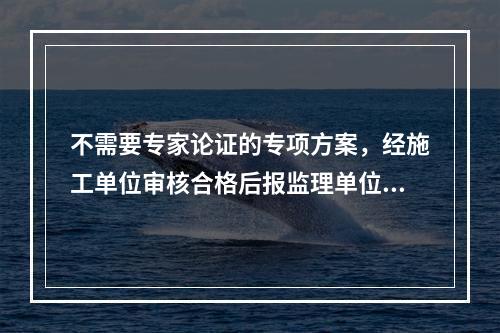 不需要专家论证的专项方案，经施工单位审核合格后报监理单位...